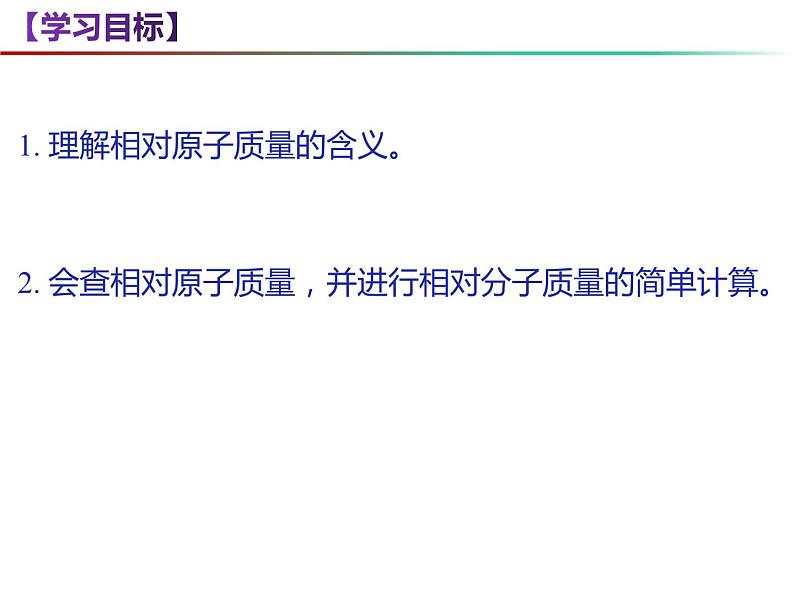 【学习目标】

1. 理解相对原子质量的含义。

2. 会查相对原子质量，并进行相对分子质量的简单计算。